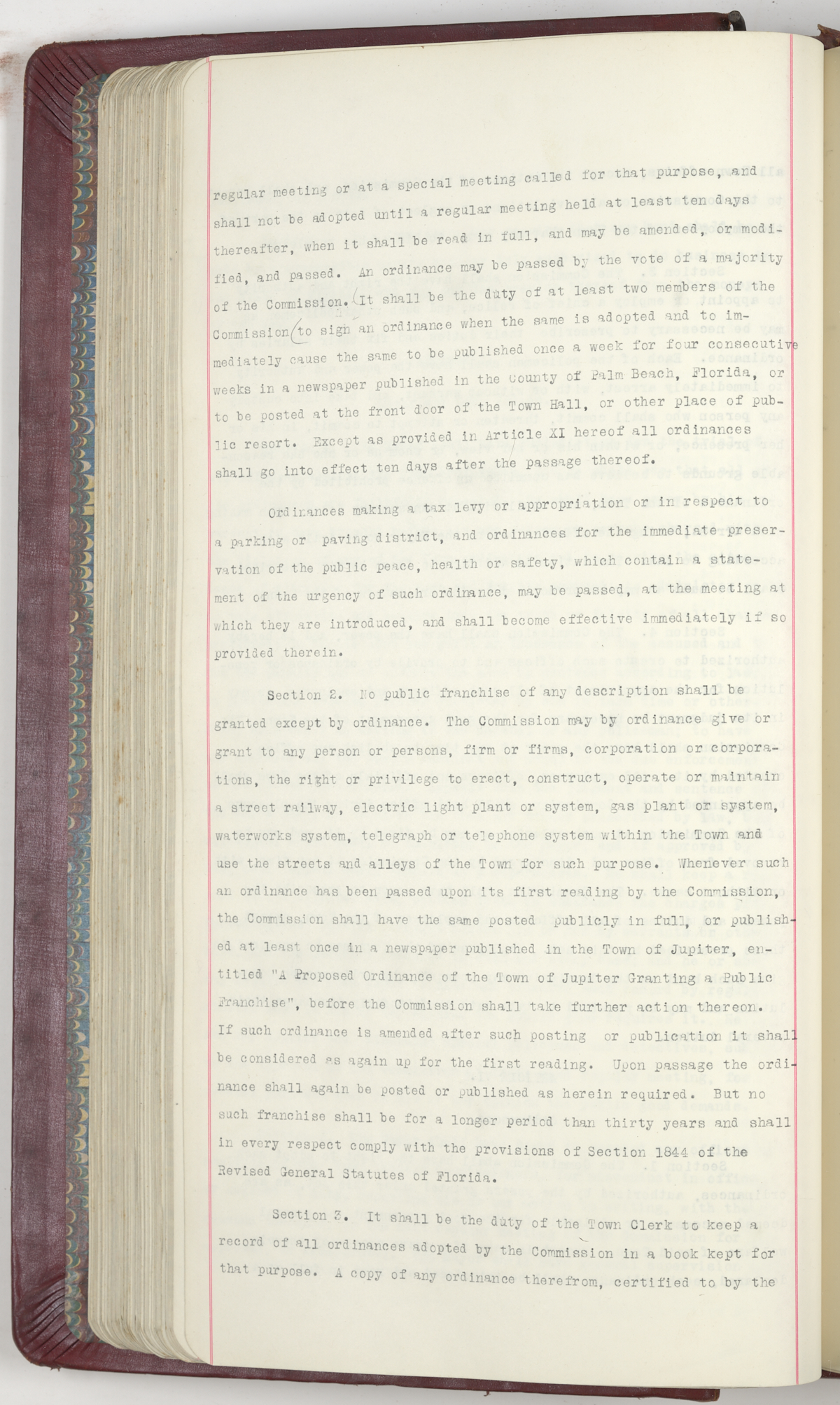 regular meeting or at a special meeting called for that purpose, and shall not be adopted until a regular meeting held at least ten days thereafter, when it shall be read in full, and may be amended, or modified, and passed. An ordinance may be passed by the vote of a majority of the Commission. It shall be the duty of at least two members of the Commission to sign an ordinance when the same is adopted and to immediately cause the same to be published once a week for four consecutive weeks in a newspaper published in the County of Palm Beach, Florida, or to be posted at the front door of the Town Hall, or other place of public resort. Except as provided in Article XI hereof all ordinances shall go into effect ten days after the passage thereof.

Ordinances making a tax levy or appropriation or in respect to a parking or paving district, and ordinances for the immediate preservation of the public peace, health or safety, which contain a statement of the urgency of such ordinance, may be passed, at the meeting at which they are introduced, and shall become effective immediately if so provided therein.

Section 2. No public franchise of any description shall be granted except by ordinance. The Commission may by ordinance give or grant to any person or persons, firm or firms, corporation or corporations, the right or privilege to erect, construct, operate or maintain a street railway, electric light plant or system, gas plant or system, waterworks system, telegraph or telephone system within the Town and use the streets and alleys of the Town for such purpose. Whenever such an ordinance has been passed upon its first reading by the Commission, the Commission shall have the same posted publicly in full, or published at least once in a newspaper published in the Town of Jupiter, entitled "A Proposed Ordinance of the Town of Jupiter Granting a Public Franchise", before the Commission shall take further action thereon. If such ordinance is amended after such posting or publication it shall be considered as again up for the first reading. Upon passage the ordinance shall again be posted or published as herein required. But no such franchise shall be for a longer period than thirty years and shall in every respect comply with the provisions of Section 1844 of the Revised General Statutes of Florida.

Section 3. It shall be the duty of the Town Clerk to keep a record of all ordinances adopted by the Commission in a book kept for that purpose. A copy of any ordinance therefrom, certified to by the